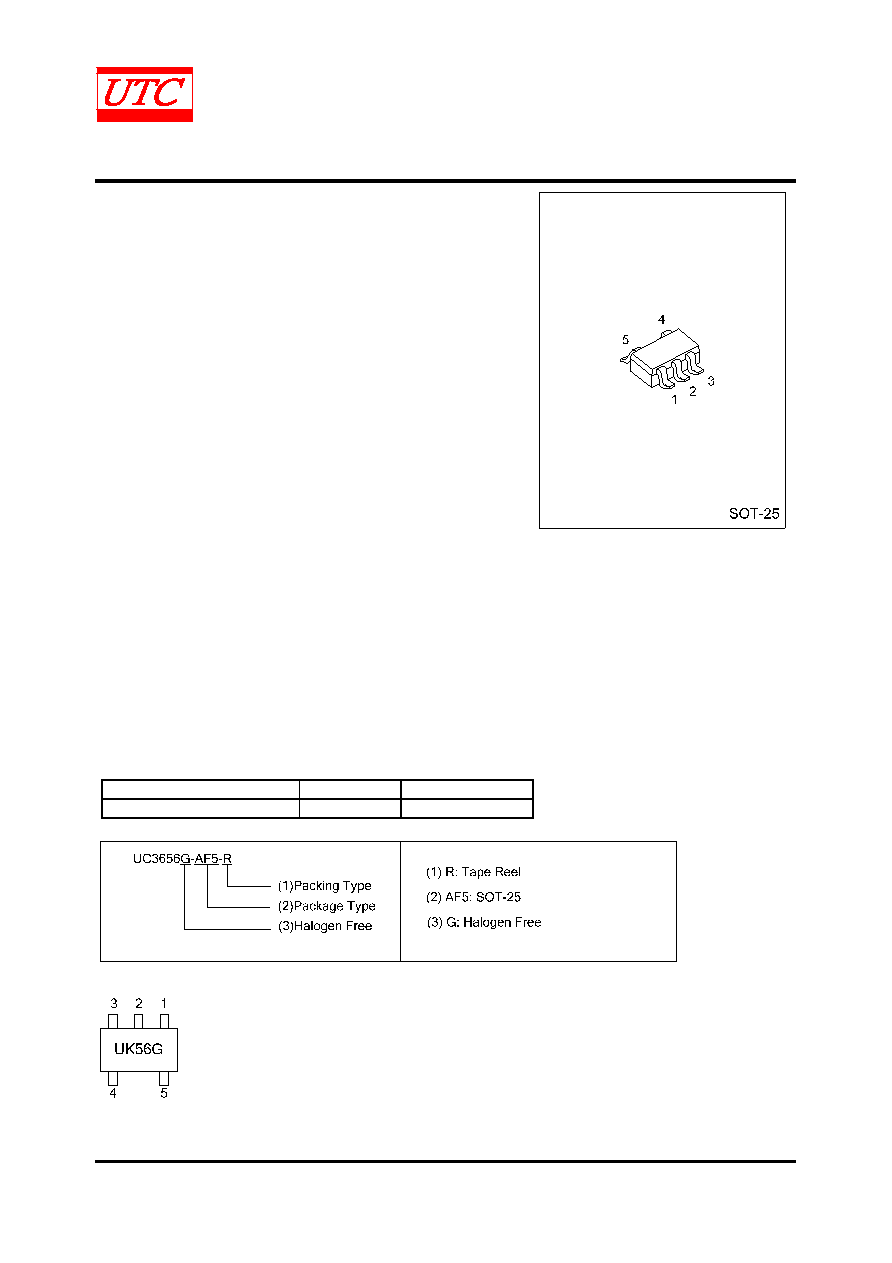 UTC

4
5
1
2
3
SOT-25

UC3656G-AF5-R
(1)Packing Type
(2)Package Type
(3)Halogen Free

(1) R: Tape Reel
(2) AF5: SOT-25
(3) G: Halogen Free

3 2 1
UK56G
4 5